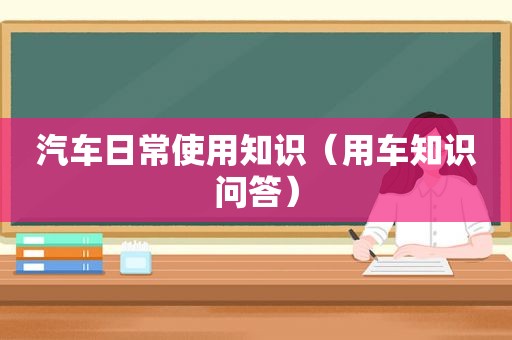 汽车日常使用知识（用车知识问答）